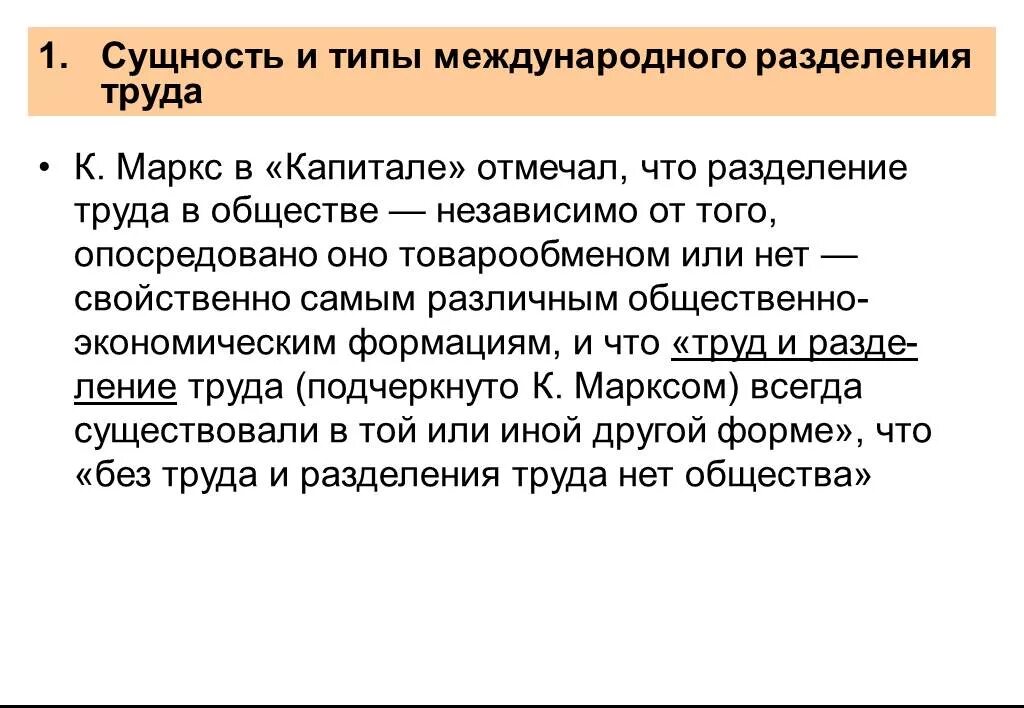 1. Сущность и типы международного разделения труда

• К. Маркс в «Капитале» отмечал, что разделение труда в обществе — независимо от того, опосредовано оно товарообменом или нет — свойственно самым различным общественно-экономическим формациям, и что «труд и разделение труда (подчеркнуто К. Марксом) всегда существовали в той или иной другой форме», что «без труда и разделения труда нет общества»